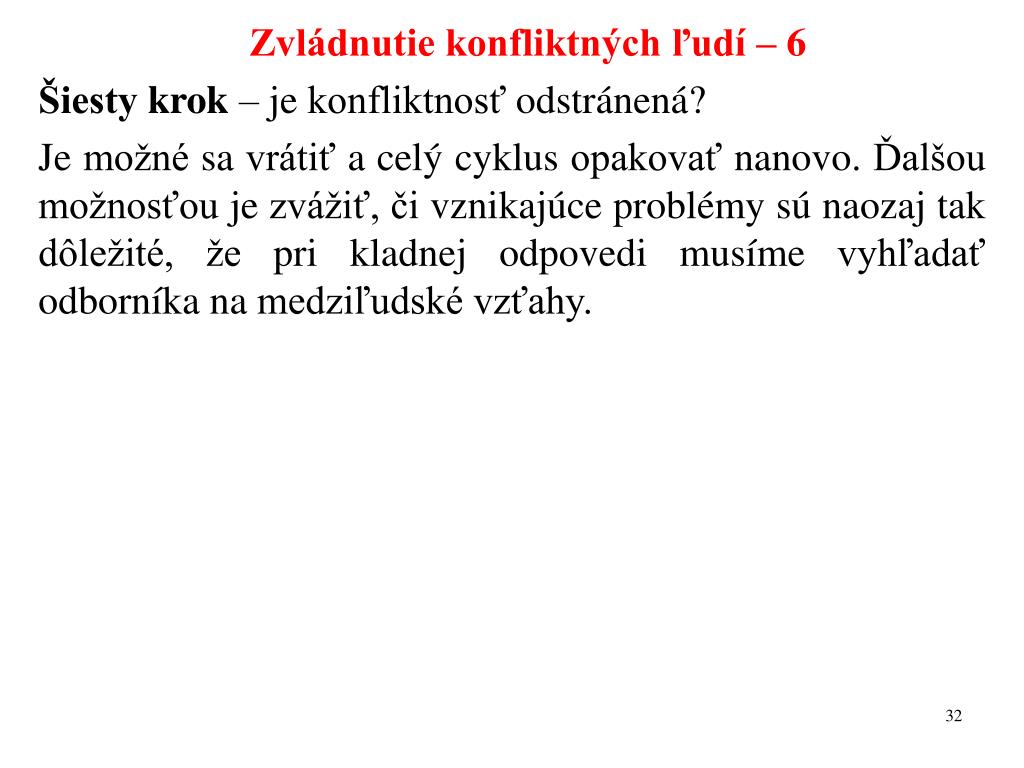 Zvládnutie konfliktných ľudí – 6

Šiesty krok – je konfliktnosť odstránená?

Je možné sa vrátiť a celý cyklus opakovať nanovo. Ďalšou možnosťou je zvážiť, či vznikajúce problémy sú naozaj tak dôležité, že pri kladnej odpovedi musíme vyhľadať odborníka na medziľudské vzťahy.

32